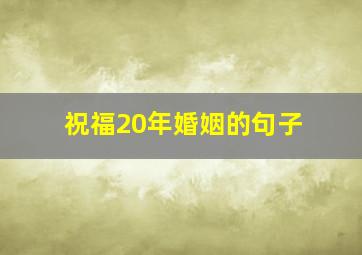 祝福20年婚姻的句子